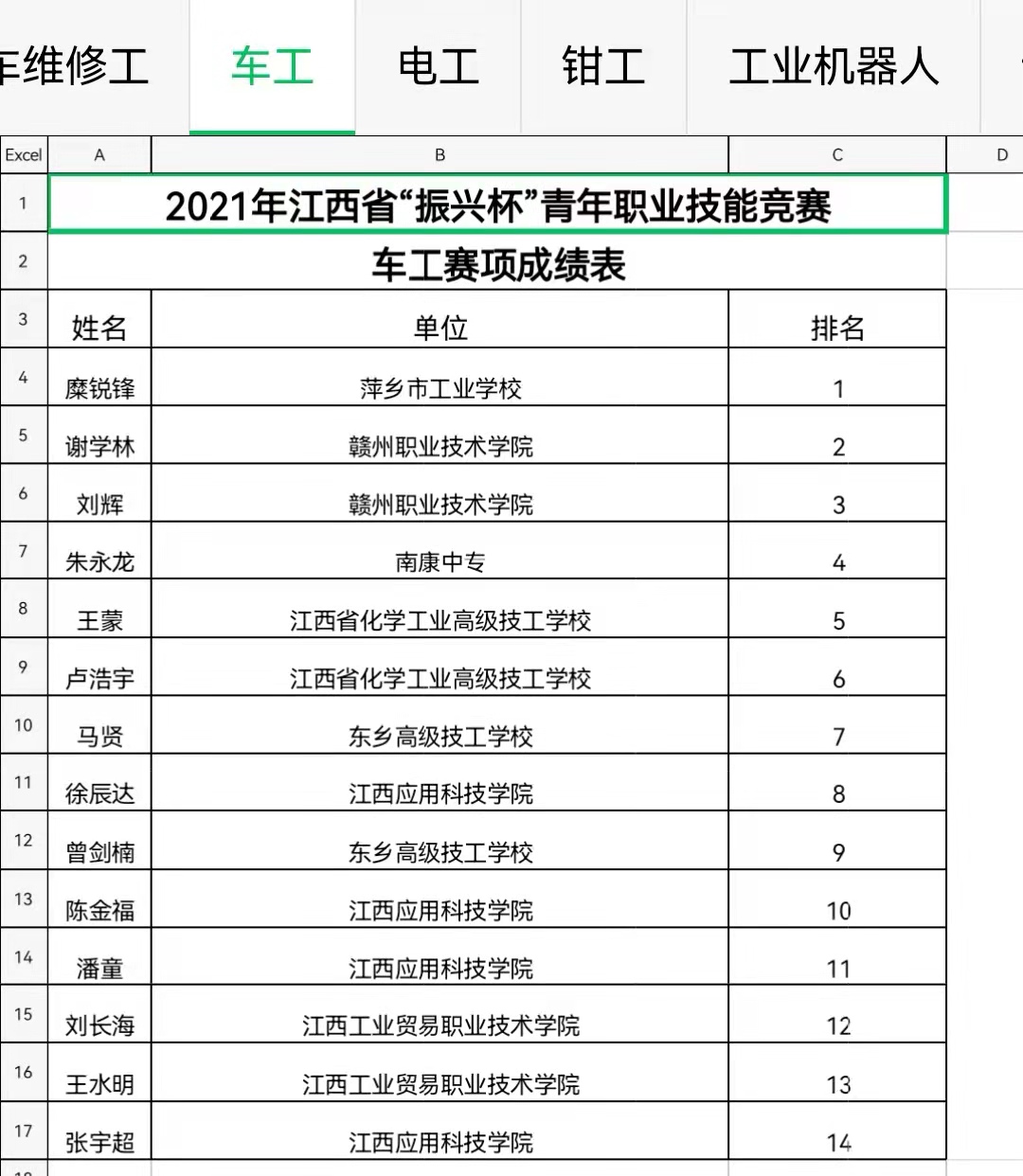 车维修工 车工 电工 钳工 工业机器人

| Excel | A | B | C | D |
|---|---|---|---|---|
| 1 | 2021年江西省“振兴杯”青年职业技能竞赛 | | | |
| 2 | 车工赛项成绩表 | | | |
| 3 | 姓名 | 单位 | 排名 | |
| 4 | 糜锐锋 | 萍乡市工业学校 | 1 | |
| 5 | 谢学林 | 赣州职业技术学院 | 2 | |
| 6 | 刘辉 | 赣州职业技术学院 | 3 | |
| 7 | 朱永龙 | 南康中专 | 4 | |
| 8 | 王蒙 | 江西省化学工业高级技工学校 | 5 | |
| 9 | 卢浩宇 | 江西省化学工业高级技工学校 | 6 | |
| 10 | 马贤 | 东乡高级技工学校 | 7 | |
| 11 | 徐辰达 | 江西应用科技学院 | 8 | |
| 12 | 曾剑楠 | 东乡高级技工学校 | 9 | |
| 13 | 陈金福 | 江西应用科技学院 | 10 | |
| 14 | 潘童 | 江西应用科技学院 | 11 | |
| 15 | 刘长海 | 江西工业贸易职业技术学院 | 12 | |
| 16 | 王水明 | 江西工业贸易职业技术学院 | 13 | |
| 17 | 张宇超 | 江西应用科技学院 | 14 | |